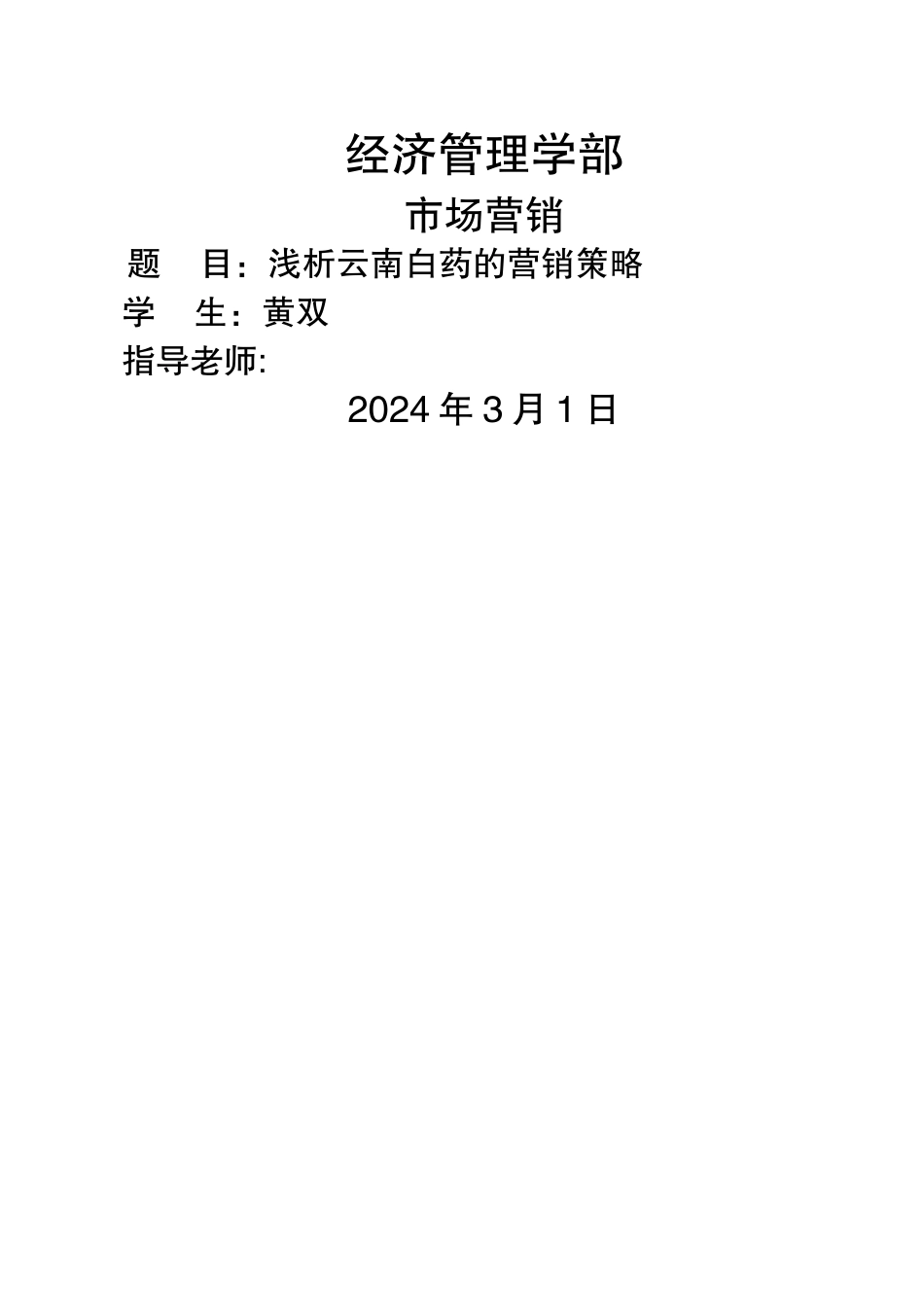 经济管理学部

市场营销

题　目：浅析云南白药的营销策略

学　生：黄双

指导老师:

2024 年 3 月 1 日